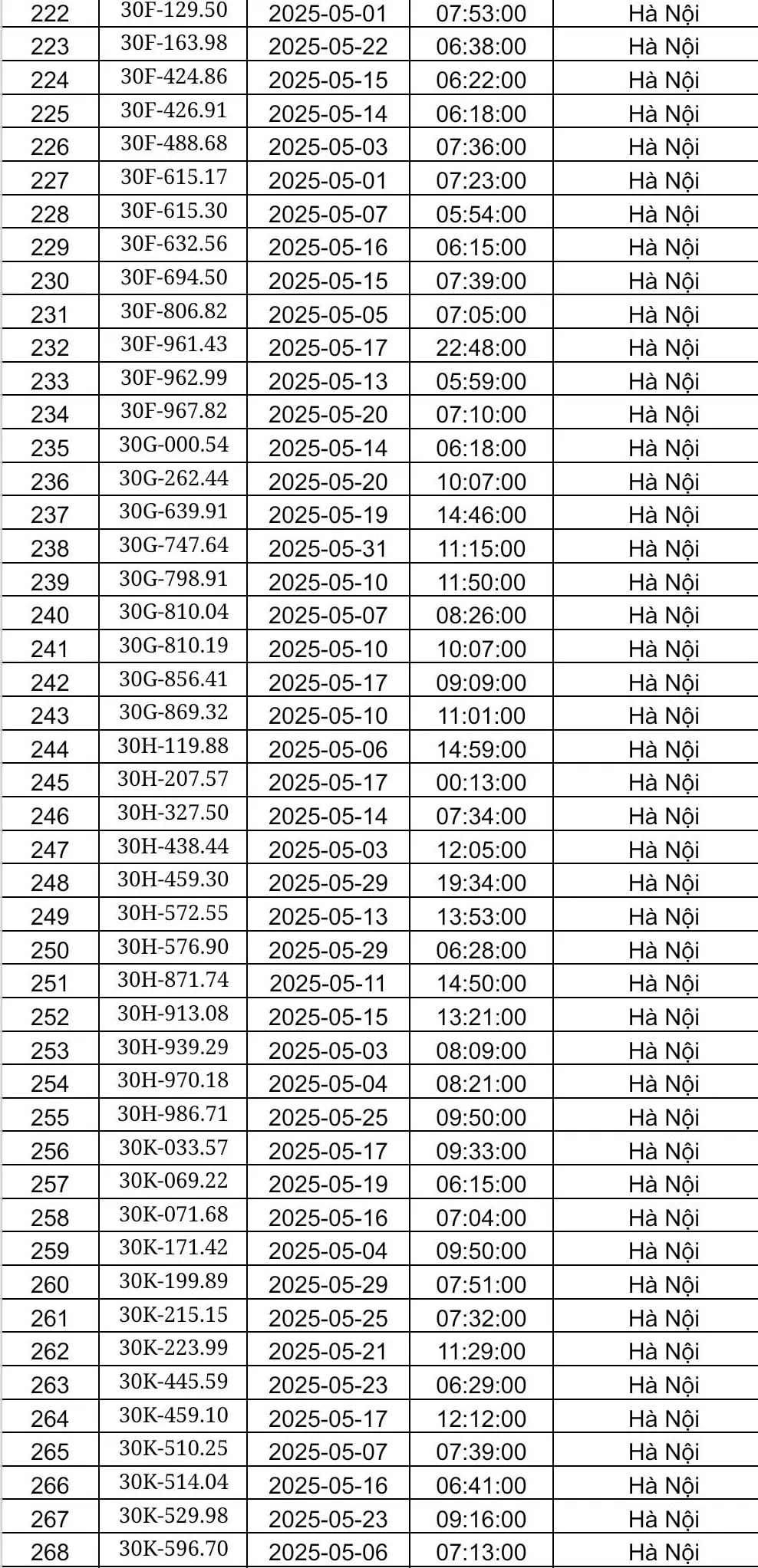 | 222 | 30F-129.50 | 2025-05-01 | 07:53:00 | Hà Nội |
|---|---|---|---|---|
| 223 | 30F-163.98 | 2025-05-22 | 06:38:00 | Hà Nội |
| 224 | 30F-424.86 | 2025-05-15 | 06:22:00 | Hà Nội |
| 225 | 30F-426.91 | 2025-05-14 | 06:18:00 | Hà Nội |
| 226 | 30F-488.68 | 2025-05-03 | 07:36:00 | Hà Nội |
| 227 | 30F-615.17 | 2025-05-01 | 07:23:00 | Hà Nội |
| 228 | 30F-615.30 | 2025-05-07 | 05:54:00 | Hà Nội |
| 229 | 30F-632.56 | 2025-05-16 | 06:15:00 | Hà Nội |
| 230 | 30F-694.50 | 2025-05-15 | 07:39:00 | Hà Nội |
| 231 | 30F-806.82 | 2025-05-05 | 07:05:00 | Hà Nội |
| 232 | 30F-961.43 | 2025-05-17 | 22:48:00 | Hà Nội |
| 233 | 30F-962.99 | 2025-05-13 | 05:59:00 | Hà Nội |
| 234 | 30F-967.82 | 2025-05-20 | 07:10:00 | Hà Nội |
| 235 | 30G-000.54 | 2025-05-14 | 06:18:00 | Hà Nội |
| 236 | 30G-262.44 | 2025-05-20 | 10:07:00 | Hà Nội |
| 237 | 30G-639.91 | 2025-05-19 | 14:46:00 | Hà Nội |
| 238 | 30G-747.64 | 2025-05-31 | 11:15:00 | Hà Nội |
| 239 | 30G-798.91 | 2025-05-10 | 11:50:00 | Hà Nội |
| 240 | 30G-810.04 | 2025-05-07 | 08:26:00 | Hà Nội |
| 241 | 30G-810.19 | 2025-05-10 | 10:07:00 | Hà Nội |
| 242 | 30G-856.41 | 2025-05-17 | 09:09:00 | Hà Nội |
| 243 | 30G-869.32 | 2025-05-10 | 11:01:00 | Hà Nội |
| 244 | 30H-119.88 | 2025-05-06 | 14:59:00 | Hà Nội |
| 245 | 30H-207.57 | 2025-05-17 | 00:13:00 | Hà Nội |
| 246 | 30H-327.50 | 2025-05-14 | 07:34:00 | Hà Nội |
| 247 | 30H-438.44 | 2025-05-03 | 12:05:00 | Hà Nội |
| 248 | 30H-459.30 | 2025-05-29 | 19:34:00 | Hà Nội |
| 249 | 30H-572.55 | 2025-05-13 | 13:53:00 | Hà Nội |
| 250 | 30H-576.90 | 2025-05-29 | 06:28:00 | Hà Nội |
| 251 | 30H-871.74 | 2025-05-11 | 14:50:00 | Hà Nội |
| 252 | 30H-913.08 | 2025-05-15 | 13:21:00 | Hà Nội |
| 253 | 30H-939.29 | 2025-05-03 | 08:09:00 | Hà Nội |
| 254 | 30H-970.18 | 2025-05-04 | 08:21:00 | Hà Nội |
| 255 | 30H-986.71 | 2025-05-25 | 09:50:00 | Hà Nội |
| 256 | 30K-033.57 | 2025-05-17 | 09:33:00 | Hà Nội |
| 257 | 30K-069.22 | 2025-05-19 | 06:15:00 | Hà Nội |
| 258 | 30K-071.68 | 2025-05-16 | 07:04:00 | Hà Nội |
| 259 | 30K-171.42 | 2025-05-04 | 09:50:00 | Hà Nội |
| 260 | 30K-199.89 | 2025-05-29 | 07:51:00 | Hà Nội |
| 261 | 30K-215.15 | 2025-05-25 | 07:32:00 | Hà Nội |
| 262 | 30K-223.99 | 2025-05-21 | 11:29:00 | Hà Nội |
| 263 | 30K-445.59 | 2025-05-23 | 06:29:00 | Hà Nội |
| 264 | 30K-459.10 | 2025-05-17 | 12:12:00 | Hà Nội |
| 265 | 30K-510.25 | 2025-05-07 | 07:39:00 | Hà Nội |
| 266 | 30K-514.04 | 2025-05-16 | 06:41:00 | Hà Nội |
| 267 | 30K-529.98 | 2025-05-23 | 09:16:00 | Hà Nội |
| 268 | 30K-596.70 | 2025-05-06 | 07:13:00 | Hà Nội |